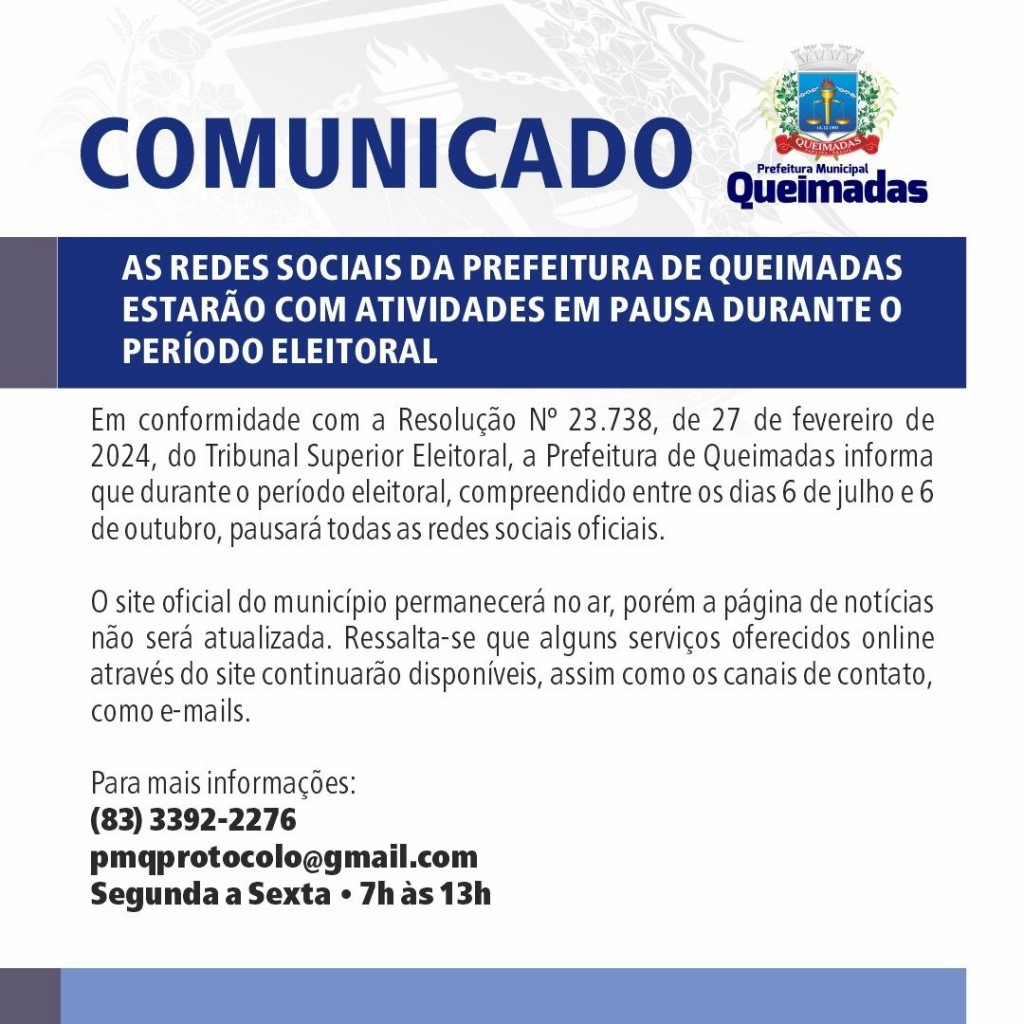 COMUNICADO

QUEIMADAS
Prefeitura Municipal
Queimadas

AS REDES SOCIAIS DA PREFEITURA DE QUEIMADAS ESTARÃO COM ATIVIDADES EM PAUSA DURANTE O PERÍODO ELEITORAL

Em conformidade com a Resolução Nº 23.738, de 27 de fevereiro de 2024, do Tribunal Superior Eleitoral, a Prefeitura de Queimadas informa que durante o período eleitoral, compreendido entre os dias 6 de julho e 6 de outubro, pausará todas as redes sociais oficiais.

O site oficial do município permanecerá no ar, porém a página de notícias não será atualizada. Ressalta-se que alguns serviços oferecidos online através do site continuarão disponíveis, assim como os canais de contato, como e-mails.

Para mais informações:
(83) 3392-2276
pmqprotocolo@gmail.com
Segunda a Sexta • 7h às 13h